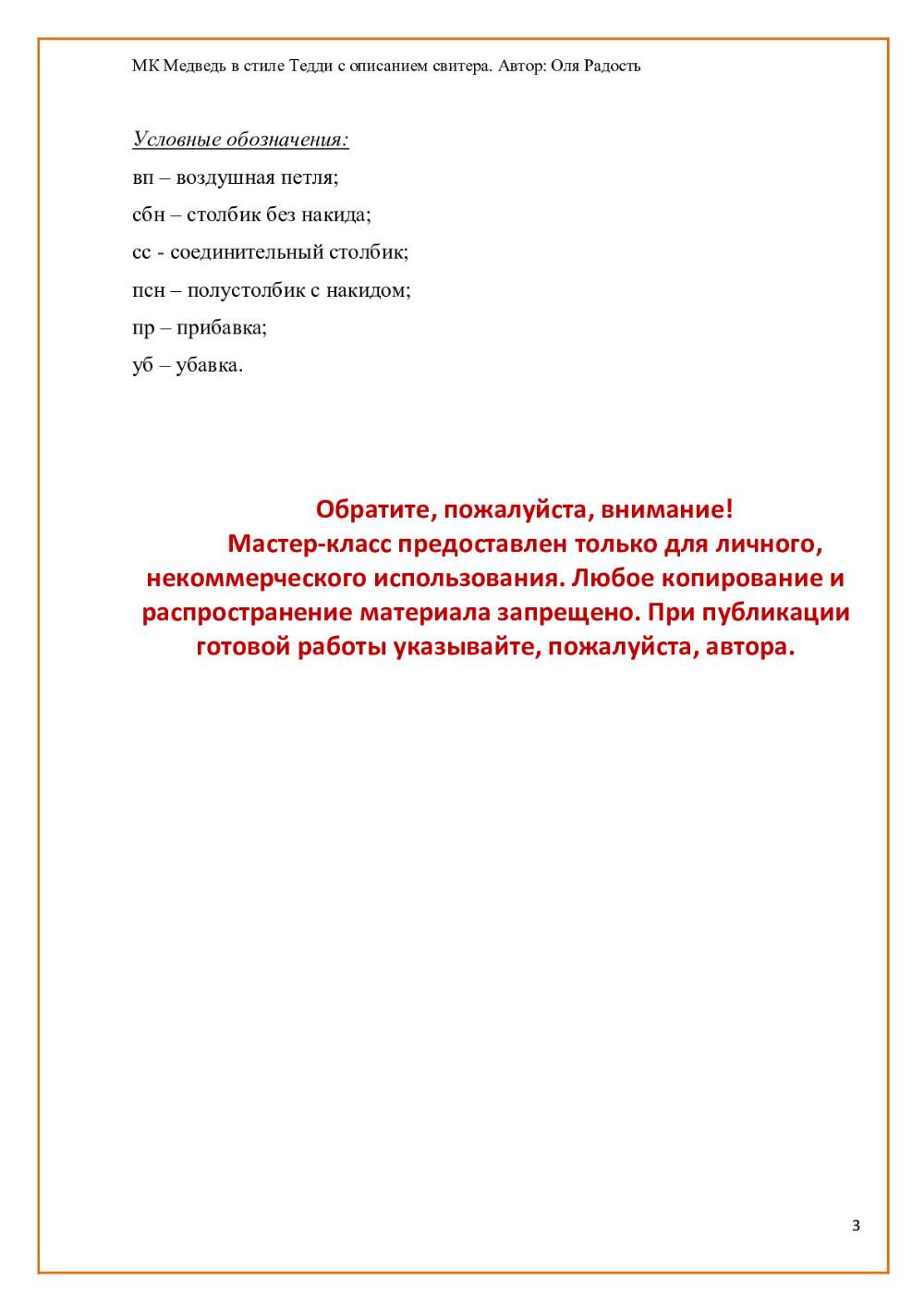 МК Медведь в стиле Тедди с описанием свитера. Автор: Оля Радость

Условные обозначения:

вп – воздушная петля;

сбн – столбик без накида;

сс - соединительный столбик;

псн – полустолбик с накидом;

пр – прибавка;

уб – убавка.

Обратите, пожалуйста, внимание!
Мастер-класс предоставлен только для личного, некоммерческого использования. Любое копирование и распространение материала запрещено. При публикации готовой работы указывайте, пожалуйста, автора.

3